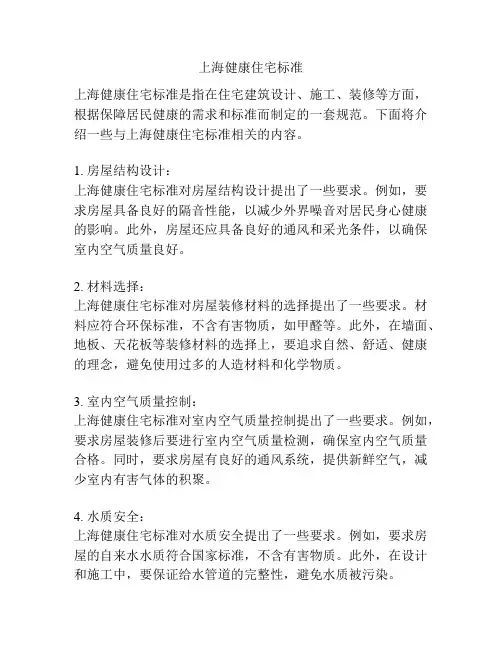 上海健康住宅标准

上海健康住宅标准是指在住宅建筑设计、施工、装修等方面，根据保障居民健康的需求和标准而制定的一套规范。下面将介绍一些与上海健康住宅标准相关的内容。

1. 房屋结构设计：
上海健康住宅标准对房屋结构设计提出了一些要求。例如，要求房屋具备良好的隔音性能，以减少外界噪音对居民身心健康的影响。此外，房屋还应具备良好的通风和采光条件，以确保室内空气质量良好。

2. 材料选择：
上海健康住宅标准对房屋装修材料的选择提出了一些要求。材料应符合环保标准，不含有害物质，如甲醛等。此外，在墙面、地板、天花板等装修材料的选择上，要追求自然、舒适、健康的理念，避免使用过多的人造材料和化学物质。

3. 室内空气质量控制：
上海健康住宅标准对室内空气质量控制提出了一些要求。例如，要求房屋装修后要进行室内空气质量检测，确保室内空气质量合格。同时，要求房屋有良好的通风系统，提供新鲜空气，减少室内有害气体的积聚。

4. 水质安全：
上海健康住宅标准对水质安全提出了一些要求。例如，要求房屋的自来水水质符合国家标准，不含有害物质。此外，在设计和施工中，要保证给水管道的完整性，避免水质被污染。